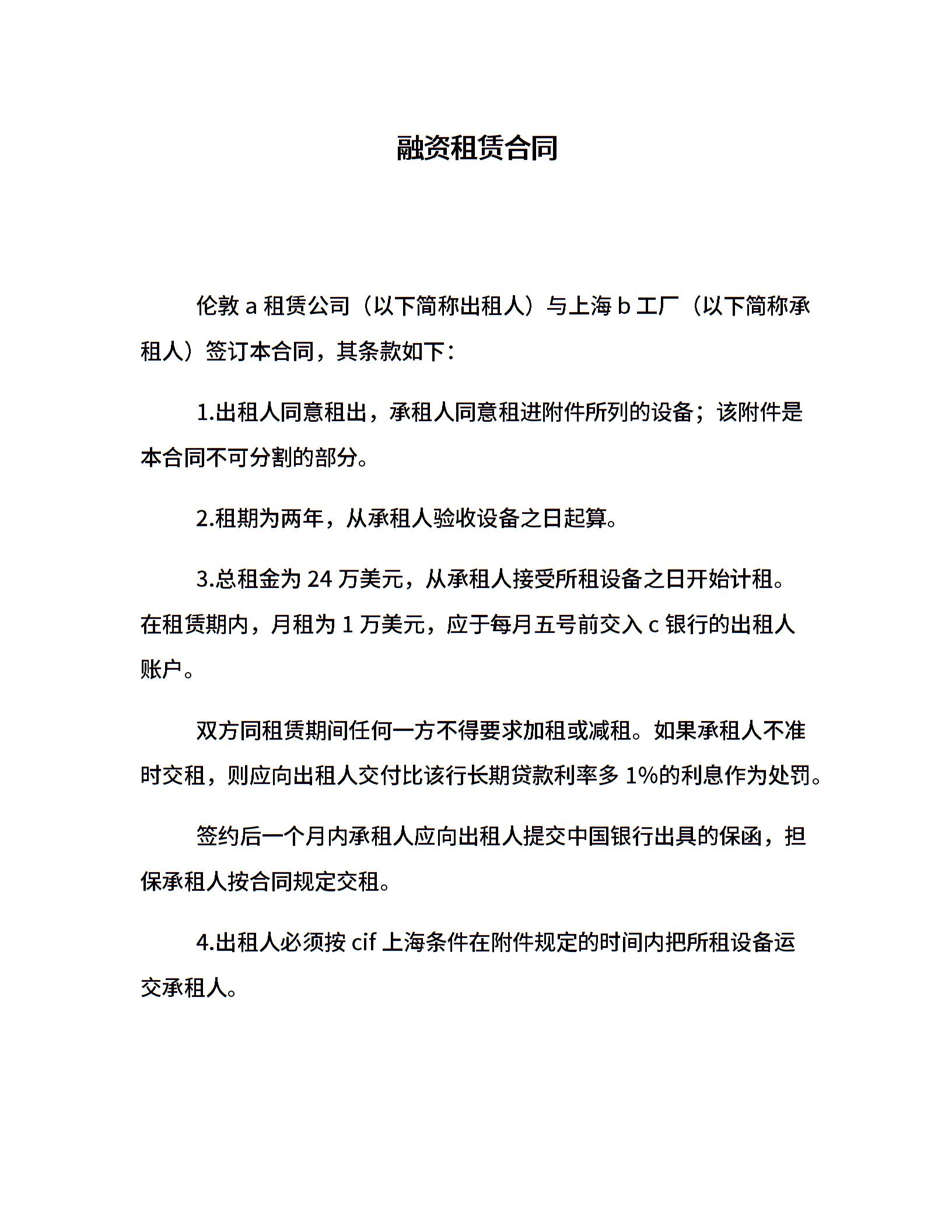 融资租赁合同

伦敦 a 租赁公司（以下简称出租人）与上海 b 工厂（以下简称承租人）签订本合同，其条款如下：

1.出租人同意租出，承租人同意租进附件所列的设备；该附件是本合同不可分割的部分。

2.租期为两年，从承租人验收设备之日起算。

3.总租金为 24 万美元，从承租人接受所租设备之日开始计租。在租赁期内，月租为 1 万美元，应于每月五号前交入 c 银行的出租人账户。

双方同租赁期间任何一方不得要求加租或减租。如果承租人不准时交租，则应向出租人交付比该行长期贷款利率多 1%的利息作为处罚。

签约后一个月内承租人应向出租人提交中国银行出具的保函，担保承租人按合同规定交租。

4.出租人必须按 cif 上海条件在附件规定的时间内把所租设备运交承租人。